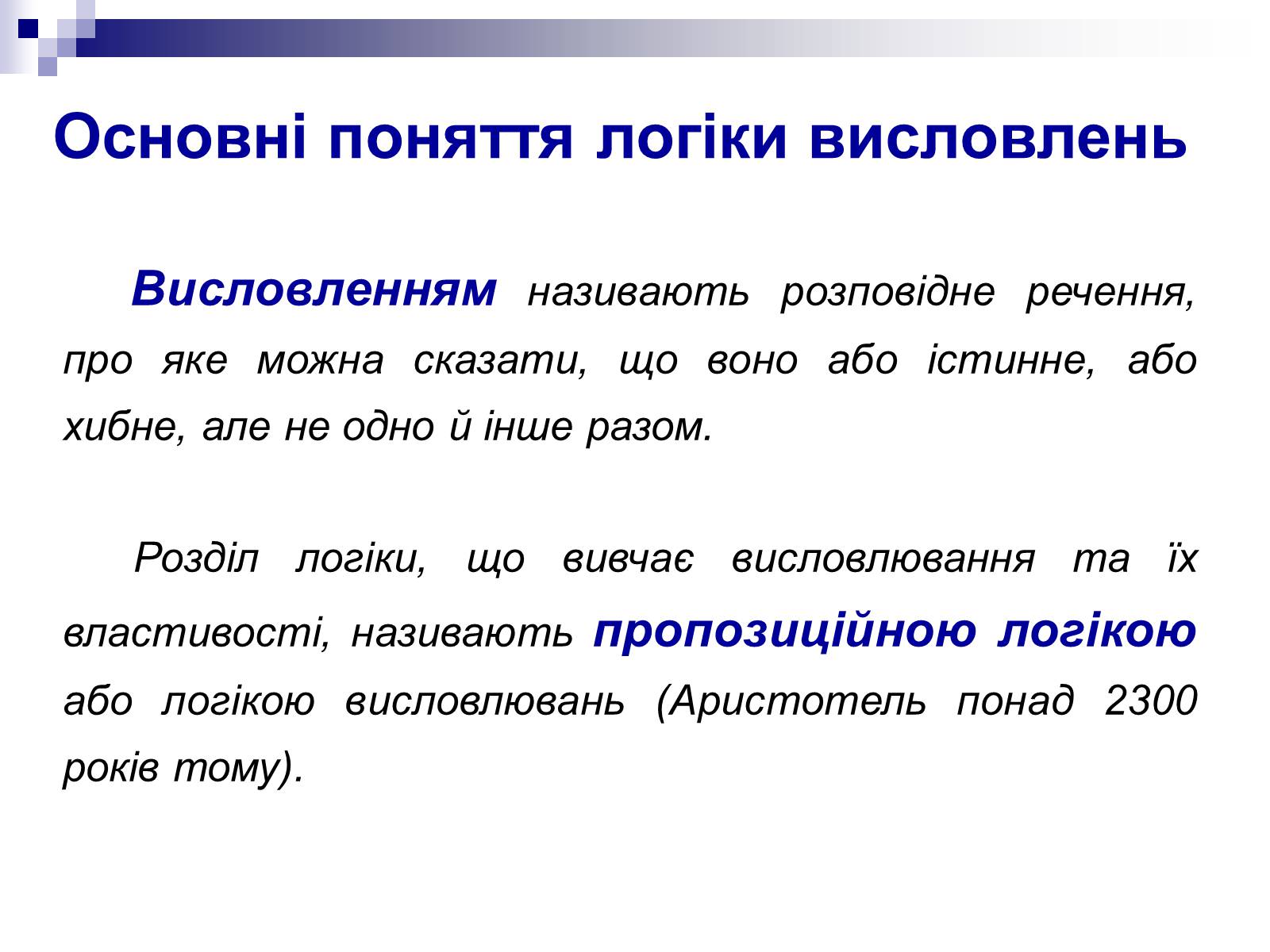 Основні поняття логіки висловлень

Висловленням називають розповідне речення, про яке можна сказати, що воно або істинне, або хибне, але не одно й інше разом.

Розділ логіки, що вивчає висловлювання та їх властивості, називають пропозиційною логікою або логікою висловлювань (Аристотель понад 2300 років тому).